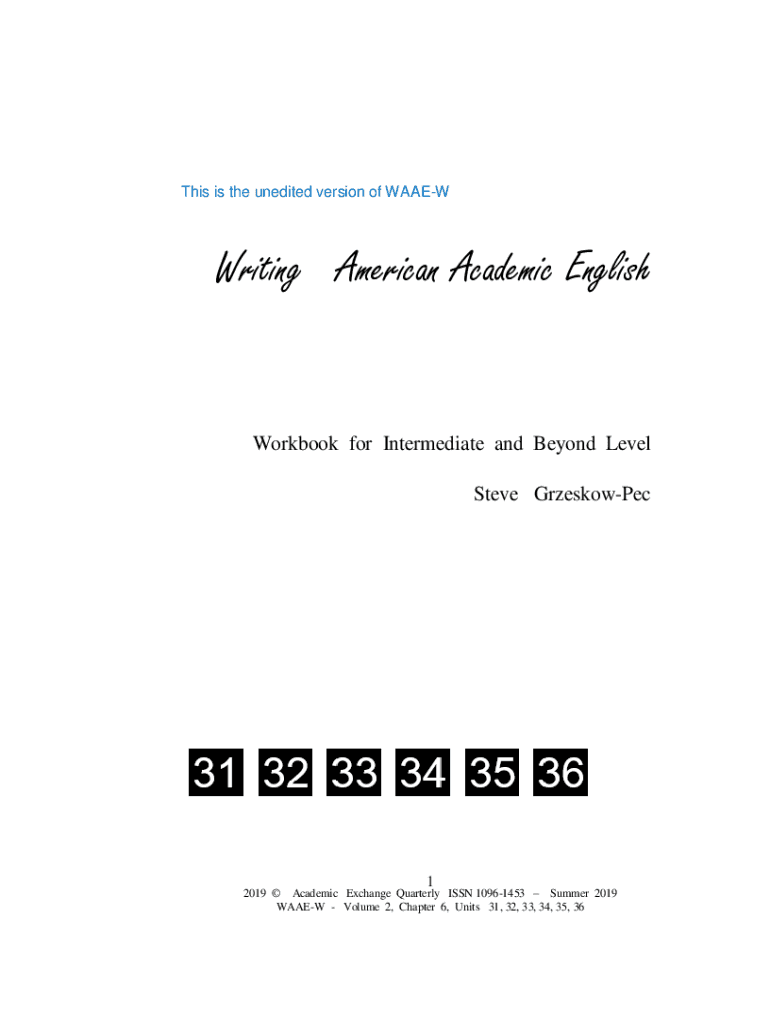 This is the unedited version of WAAE-W

Writing American Academic English

Workbook for Intermediate and Beyond Level

Steve Grzeskow-Pec

31 32 33 34 35 36

1

2019 © Academic Exchange Quarterly ISSN 1096-1453 – Summer 2019
WAAE-W - Volume 2, Chapter 6, Units 31, 32, 33, 34, 35, 36